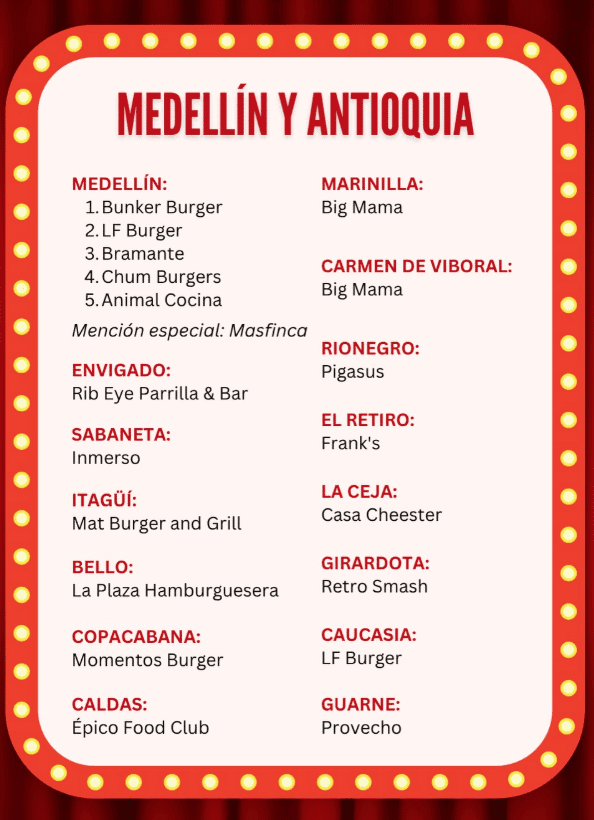 MEDELLÍN Y ANTIOQUIA

MEDELLÍN:
1. Bunker Burger
2. LF Burger
3. Bramante
4. Chum Burgers
5. Animal Cocina

Mención especial: Masfinca

ENVIGADO:
Rib Eye Parrilla & Bar

SABANETA:
Inmerso

ITAGÜÍ:
Mat Burger and Grill

BELLO:
La Plaza Hamburguesera

COPACABANA:
Momentos Burger

CALDAS:
Épico Food Club

MARINILLA:
Big Mama

CARMEN DE VIBORAL:
Big Mama

RIONEGRO:
Pigasus

EL RETIRO:
Frank's

LA CEJA:
Casa Cheester

GIRARDOTA:
Retro Smash

CAUCASIA:
LF Burger

GUARNE:
Provecho